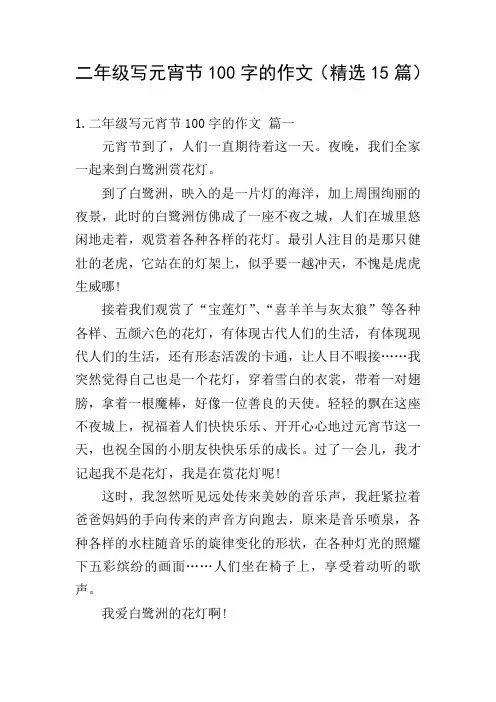 二年级写元宵节100字的作文（精选15篇）

1.二年级写元宵节100字的作文 篇一

元宵节到了，人们一直期待着这一天。夜晚，我们全家一起来到白鹭洲赏花灯。

到了白鹭洲，映入的是一片灯的海洋，加上周围绚丽的夜景，此时的白鹭洲仿佛成了一座不夜之城，人们在城里悠闲地走着，观赏着各种各样的花灯。最引人注目的是那只健壮的老虎，它站在的灯架上，似乎要一越冲天，不愧是虎虎生威哪!

接着我们观赏了“宝莲灯”、“喜羊羊与灰太狼”等各种各样、五颜六色的花灯，有体现古代人们的生活，有体现现代人们的生活，还有形态活泼的卡通，让人目不暇接……我突然觉得自己也是一个花灯，穿着雪白的衣裳，带着一对翅膀，拿着一根魔棒，好像一位善良的天使。轻轻的飘在这座不夜城上，祝福着人们快快乐乐、开开心心地过元宵节这一天，也祝全国的小朋友快快乐乐的成长。过了一会儿，我才记起我不是花灯，我是在赏花灯呢!

这时，我忽然听见远处传来美妙的音乐声，我赶紧拉着爸爸妈妈的手向传来的声音方向跑去，原来是音乐喷泉，各种各样的水柱随音乐的旋律变化的形状，在各种灯光的照耀下五彩缤纷的画面……人们坐在椅子上，享受着动听的歌声。

我爱白鹭洲的花灯啊!